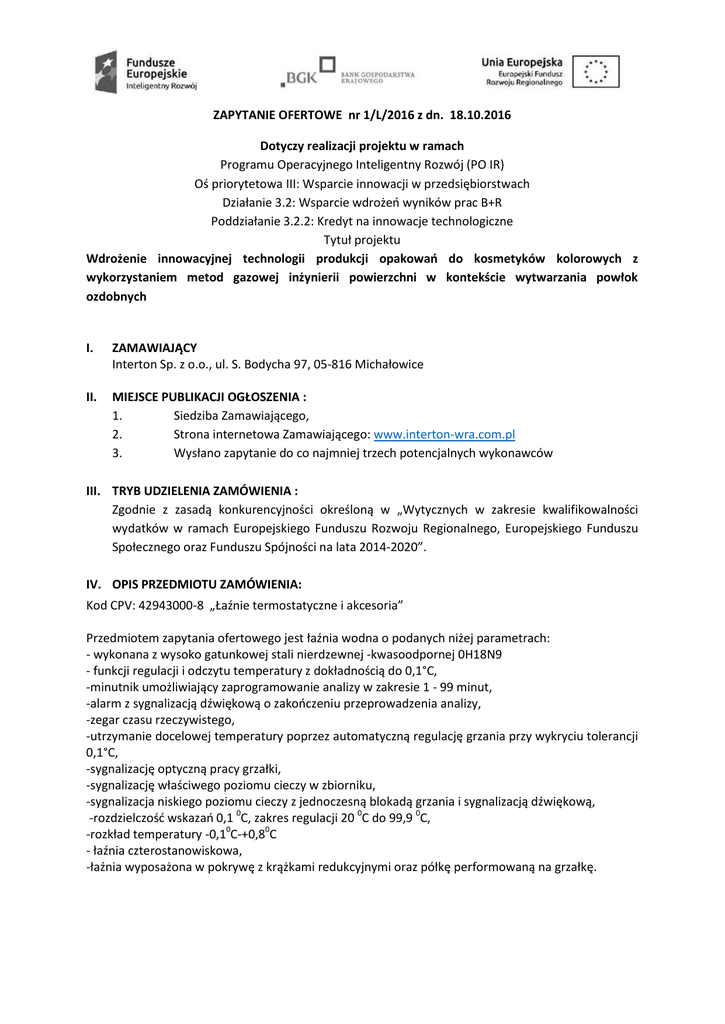 Fundusze Europejskie
Inteligentny Rozwój

BGK BANK GOSPODARSTWA KRAJOWEGO

Unia Europejska
Europejski Fundusz Rozwoju Regionalnego

ZAPYTANIE OFERTOWE nr 1/L/2016 z dn. 18.10.2016

Dotyczy realizacji projektu w ramach
Programu Operacyjnego Inteligentny Rozwój (PO IR)
Oś priorytetowa III: Wsparcie innowacji w przedsiębiorstwach
Działanie 3.2: Wsparcie wdrożeń wyników prac B+R
Poddziałanie 3.2.2: Kredyt na innowacje technologiczne
Tytuł projektu
Wdrożenie innowacyjnej technologii produkcji opakowań do kosmetyków kolorowych z wykorzystaniem metod gazowej inżynierii powierzchni w kontekście wytwarzania powłok ozdobnych

I. ZAMAWIAJĄCY
Interton Sp. z o.o., ul. S. Bodycha 97, 05-816 Michałowice

II. MIEJSCE PUBLIKACJI OGŁOSZENIA :
1. Siedziba Zamawiającego,
2. Strona internetowa Zamawiającego: www.interton-wra.com.pl
3. Wysłano zapytanie do co najmniej trzech potencjalnych wykonawców

III. TRYB UDZIELENIA ZAMÓWIENIA :
Zgodnie z zasadą konkurencyjności określoną w „Wytycznych w zakresie kwalifikowalności wydatków w ramach Europejskiego Funduszu Rozwoju Regionalnego, Europejskiego Funduszu Społecznego oraz Funduszu Spójności na lata 2014-2020".

IV. OPIS PRZEDMIOTU ZAMÓWIENIA:
Kod CPV: 42943000-8 „Łaźnie termostatyczne i akcesoria"

Przedmiotem zapytania ofertowego jest łaźnia wodna o podanych niżej parametrach:
- wykonana z wysoko gatunkowej stali nierdzewnej -kwasoodpornej 0H18N9
- funkcji regulacji i odczytu temperatury z dokładnością do 0,1°C,
-minutnik umożliwiający zaprogramowanie analizy w zakresie 1 - 99 minut,
-alarm z sygnalizacją dźwiękową o zakończeniu przeprowadzenia analizy,
-zegar czasu rzeczywistego,
-utrzymanie docelowej temperatury poprzez automatyczną regulację grzania przy wykryciu tolerancji 0,1°C,
-sygnalizację optyczną pracy grzałki,
-sygnalizację właściwego poziomu cieczy w zbiorniku,
-sygnalizacja niskiego poziomu cieczy z jednoczesną blokadą grzania i sygnalizacją dźwiękową,
-rozdzielczość wskazań 0,1 $^0$C, zakres regulacji 20 $^0$C do 99,9 $^0$C,
-rozkład temperatury -0,1$^0$C-+0,8$^0$C
- łaźnia czterostanowiskowa,
-łaźnia wyposażona w pokrywę z krążkami redukcyjnymi oraz półkę performowaną na grzałkę.